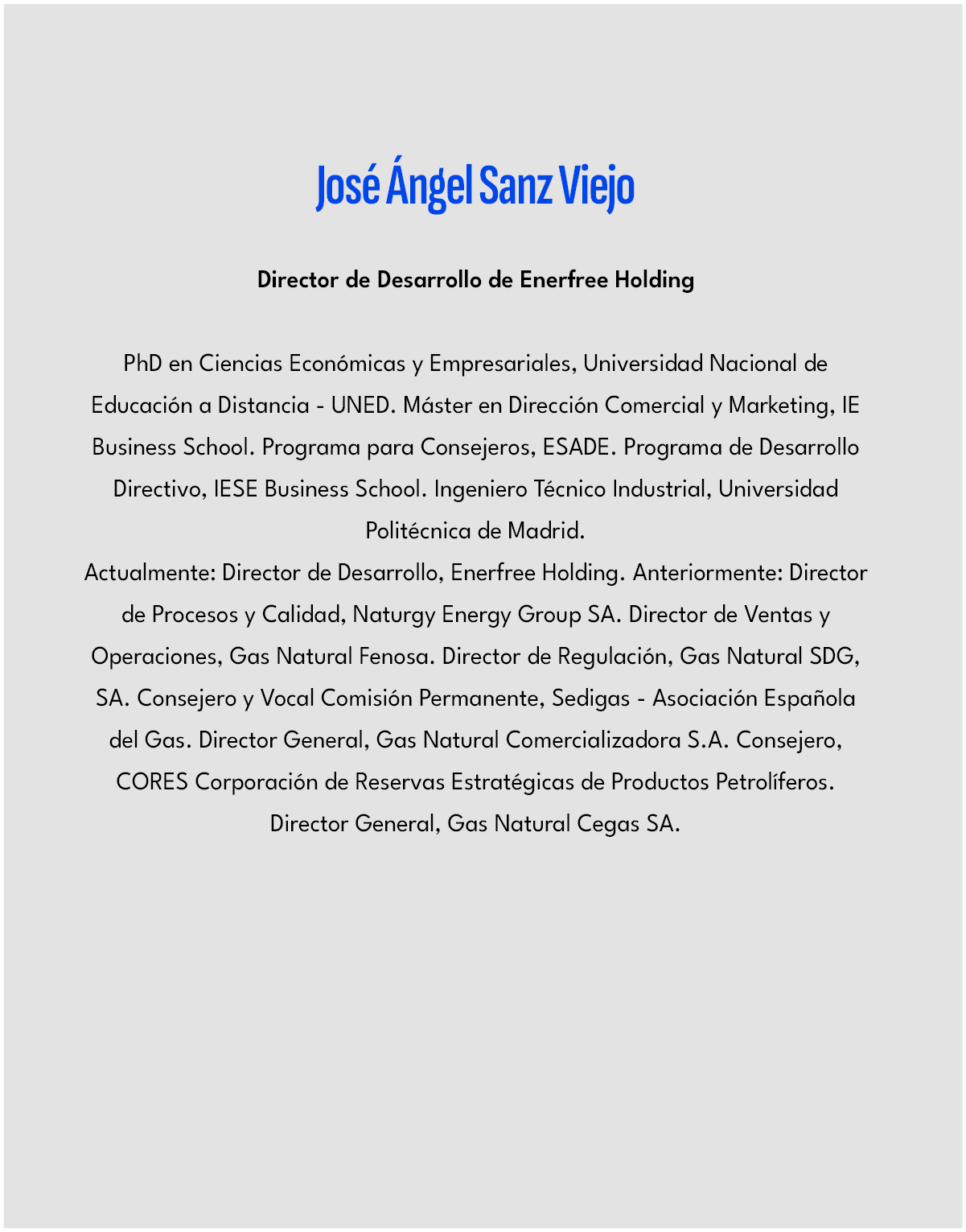 José Ángel Sanz Viejo

Director de Desarrollo de Enerfree Holding

PhD en Ciencias Económicas y Empresariales, Universidad Nacional de Educación a Distancia - UNED. Máster en Dirección Comercial y Marketing, IE Business School. Programa para Consejeros, ESADE. Programa de Desarrollo Directivo, IESE Business School. Ingeniero Técnico Industrial, Universidad Politécnica de Madrid.
Actualmente: Director de Desarrollo, Enerfree Holding. Anteriormente: Director de Procesos y Calidad, Naturgy Energy Group SA. Director de Ventas y Operaciones, Gas Natural Fenosa. Director de Regulación, Gas Natural SDG, SA. Consejero y Vocal Comisión Permanente, Sedigas - Asociación Española del Gas. Director General, Gas Natural Comercializadora S.A. Consejero, CORES Corporación de Reservas Estratégicas de Productos Petrolíferos. Director General, Gas Natural Cegas SA.